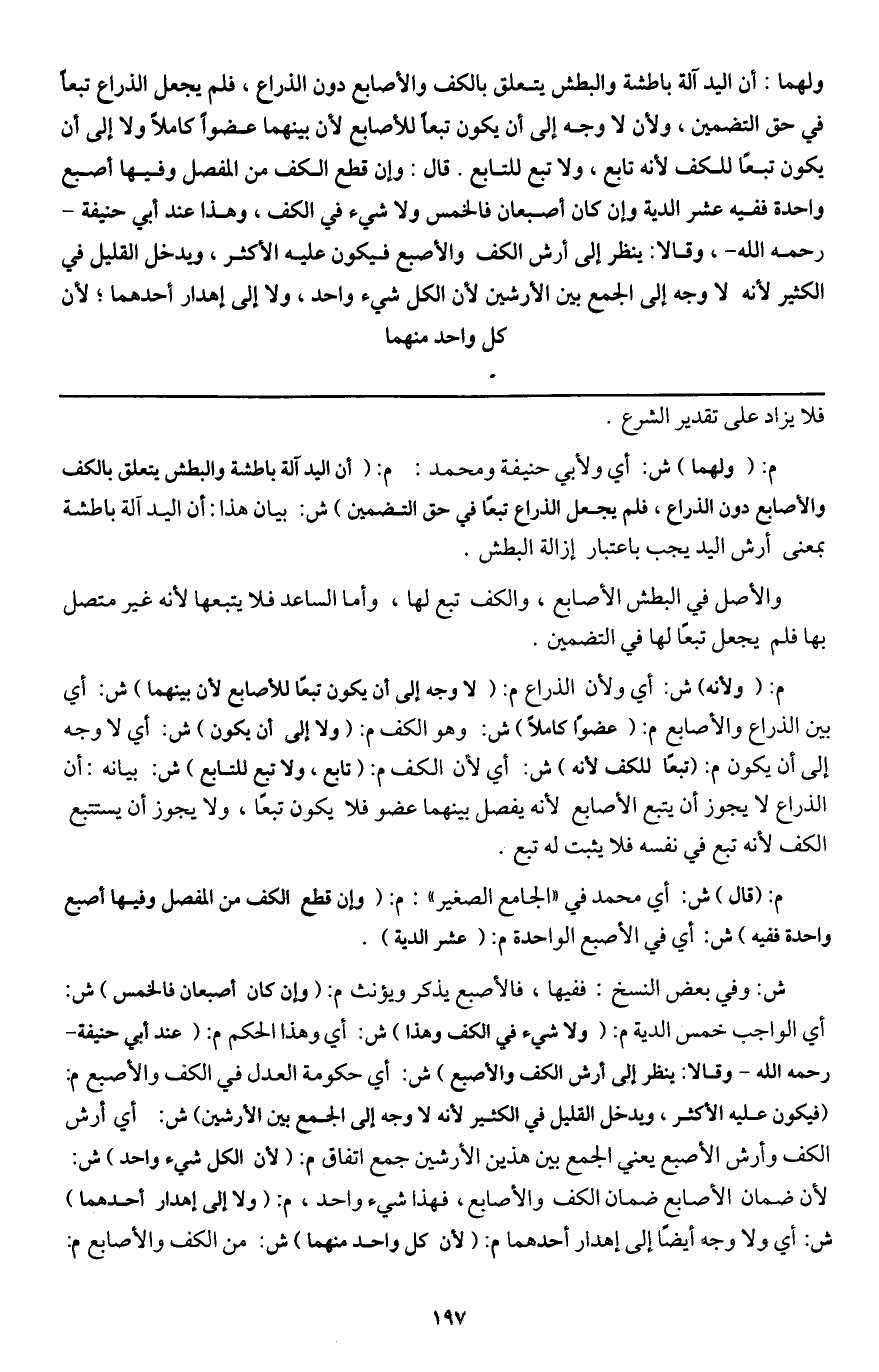 ولهما : أن اليد آلة باطشة والبطش يتعلق بالكف والأصابع دون الذراع ، فلم يجعل الذراع تبعاً في حق التضمين ، ولأن لا وجه إلى أن يكون تبعاً للأصابع لأن بينهما عضواً كاملاً ولا إلى أن يكون تبعًا للكف لأنه تابع ، ولا تبع للتابع . قال : وإن قطع الكف من المفصل وفيها أصبع واحدة ففيه عشر الدية وإن كان أصبعان فالخمس ولا شيء في الكف ، وهذا عند أبي حنيفة - رحمه الله- ، وقالا: ينظر إلى أرش الكف والأصبع فيكون عليه الأكثر ، ويدخل القليل في الكثير لأنه لا وجه إلى الجمع بين الأرشين لأن الكل شيء واحد ، ولا إلى إهدار أحدهما ؛ لأن كل واحد منهما

فلا يزاد على تقدير الشرع .

م: ( ولهما ) ش: أي ولأبي حنيفة ومحمد : م: ( أن اليد آلة باطشة والبطش يتعلق بالكف والأصابع دون الذراع ، فلم يجعل الذراع تبعًا في حق التضمين ) ش: بيان هذا : أن اليد آلة باطشة بمعنى أرش اليد يجب باعتبار إزالة البطش .

والأصل في البطش الأصابع ، والكف تبع لها ، وأما الساعد فلا يتبعها لأنه غير متصل بها فلم يجعل تبعًا لها في التضمين .

م: ( ولأنه) ش: أي ولأن الذراع م: ( لا وجه إلى أن يكون تبعًا للأصابع لأن بينهما ) ش: أي بين الذراع والأصابع م: ( عضوًا كاملاً ) ش: وهو الكف م: ( ولا إلى أن يكون ) ش: أي لا وجه إلى أن يكون م: (تبعًا للكف لأنه ) ش: أي لأن الكف م: ( تابع ، ولا تبع للتابع ) ش: بيانه : أن الذراع لا يجوز أن يتبع الأصابع لأنه يفصل بينهما عضو فلا يكون تبعًا ، ولا يجوز أن يستتبع الكف لأنه تبع في نفسه فلا يثبت له تبع .

م: (قال ) ش: أي محمد في «الجامع الصغير» : م: ( وإن قطع الكف من المفصل وفيها أصبع واحدة ففيه ) ش: أي في الأصبع الواحدة م: ( عشر الدية ) .

ش: وفي بعض النسخ : ففيها ، فالأصبع يذكر ويؤنث م: ( وإن كان أصبعان فالخمس ) ش: أي الواجب خمس الدية م: ( ولا شيء في الكف وهذا ) ش: أي وهذا الحكم م: ( عند أبي حنيفة- رحمه الله - وقالا: ينظر إلى أرش الكف والأصبع ) ش: أي حكومة العدل في الكف والأصبع م: (فيكون عليه الأكثر ، ويدخل القليل في الكثير لأنه لا وجه إلى الجمع بين الأرشين) ش: أي أرش الكف وأرش الأصبع يعني الجمع بين هذين الأرشين جمع اتفاق م: ( لأن الكل شيء واحد ) ش: لأن ضمان الأصابع ضمان الكف والأصابع ، فهذا شيء واحد ، م: ( ولا إلى إهدار أحدهما ) ش: أي ولا وجه أيضًا إلى إهدار أحدهما م: ( لأن كل واحد منهما ) ش: من الكف والأصابع م:

١٩٧